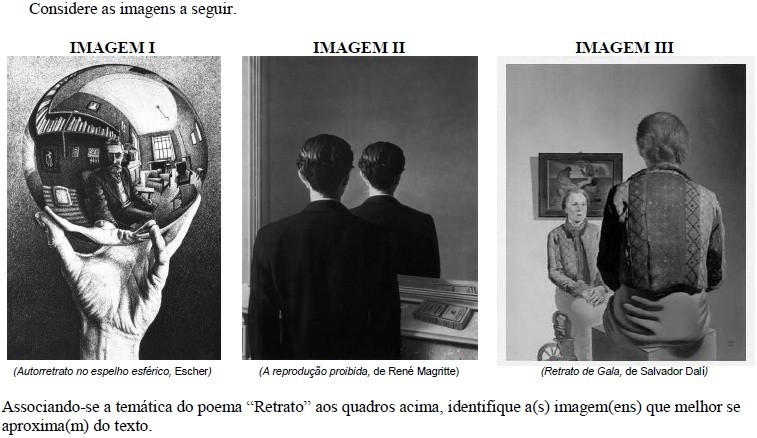 Considere as imagens a seguir.

IMAGEM I

(Autorretrato no espelho esférico, Escher)

IMAGEM II

(A reprodução proibida, de René Magritte)

IMAGEM III

(Retrato de Gala, de Salvador Dalí)

Associando-se a temática do poema "Retrato" aos quadros acima, identifique a(s) imagem(ens) que melhor se aproxima(m) do texto.